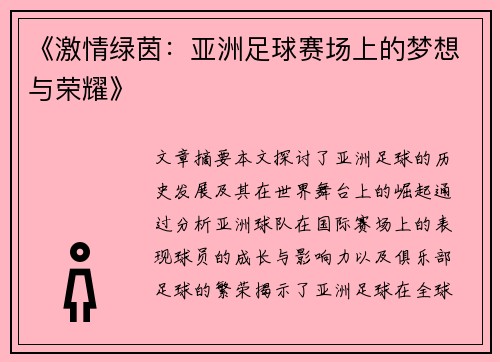 《激情绿茵：亚洲足球赛场上的梦想与荣耀》

文章摘要本文探讨了亚洲足球的历史发展及其在世界舞台上的崛起通过分析亚洲球队在国际赛场上的表现球员的成长与影响力以及俱乐部足球的繁荣揭示了亚洲足球在全球